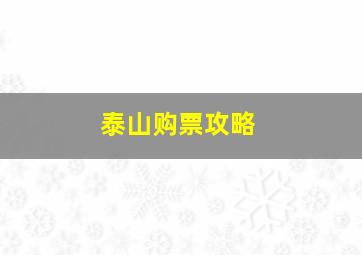 泰山购票攻略